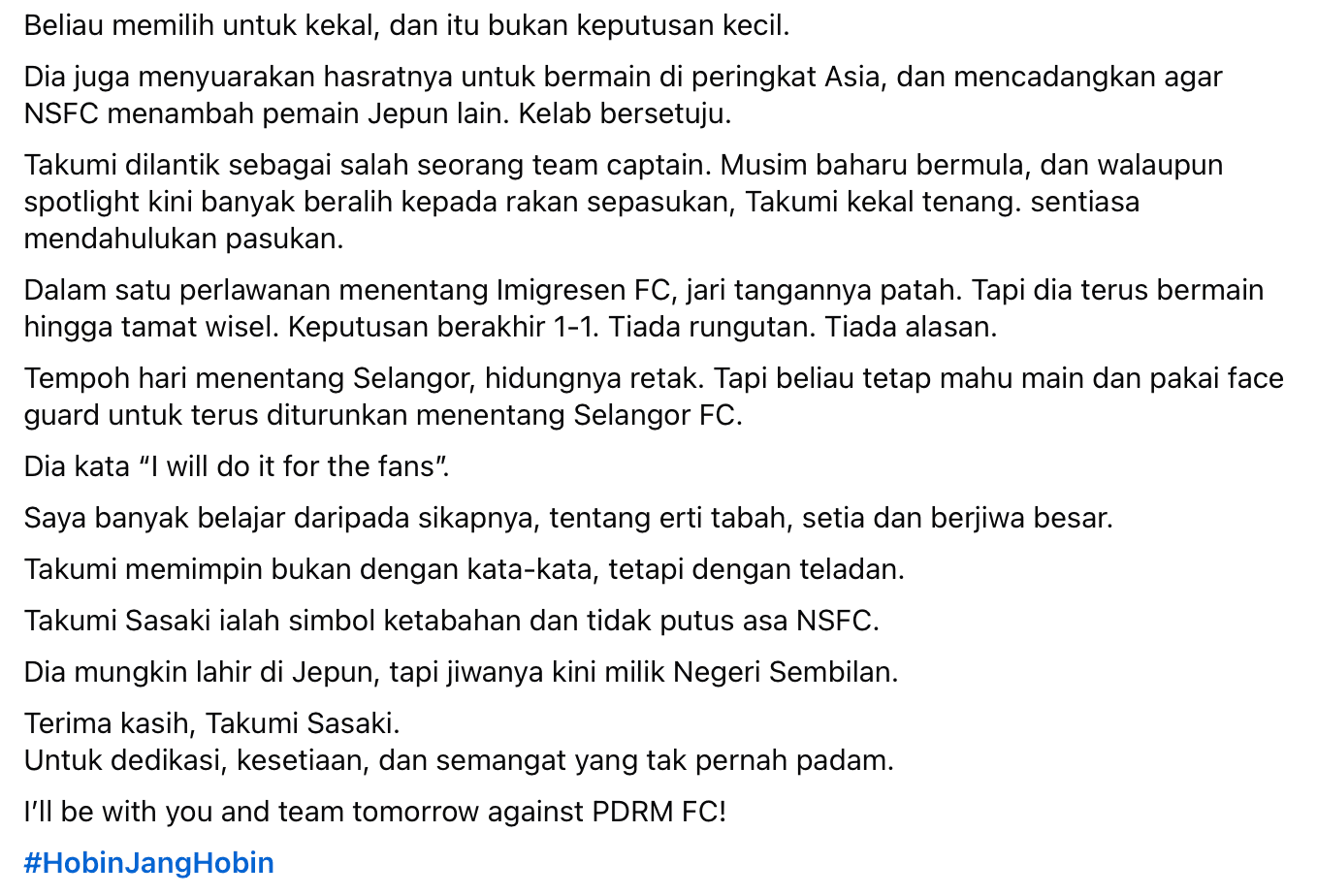 Beliau memilih untuk kekal, dan itu bukan keputusan kecil.

Dia juga menyuarakan hasratnya untuk bermain di peringkat Asia, dan mencadangkan agar NSFC menambah pemain Jepun lain. Kelab bersetuju.

Takumi dilantik sebagai salah seorang team captain. Musim baharu bermula, dan walaupun spotlight kini banyak beralih kepada rakan sepasukan, Takumi kekal tenang. sentiasa mendahulukan pasukan.

Dalam satu perlawanan menentang Imigresen FC, jari tangannya patah. Tapi dia terus bermain hingga tamat wisel. Keputusan berakhir 1-1. Tiada rungutan. Tiada alasan.

Tempoh hari menentang Selangor, hidungnya retak. Tapi beliau tetap mahu main dan pakai face guard untuk terus diturunkan menentang Selangor FC.

Dia kata “I will do it for the fans”.

Saya banyak belajar daripada sikapnya, tentang erti tabah, setia dan berjiwa besar.

Takumi memimpin bukan dengan kata-kata, tetapi dengan teladan.

Takumi Sasaki ialah simbol ketabahan dan tidak putus asa NSFC.

Dia mungkin lahir di Jepun, tapi jiwanya kini milik Negeri Sembilan.

Terima kasih, Takumi Sasaki.
Untuk dedikasi, kesetiaan, dan semangat yang tak pernah padam.

I’ll be with you and team tomorrow against PDRM FC!

#HobinJangHobin